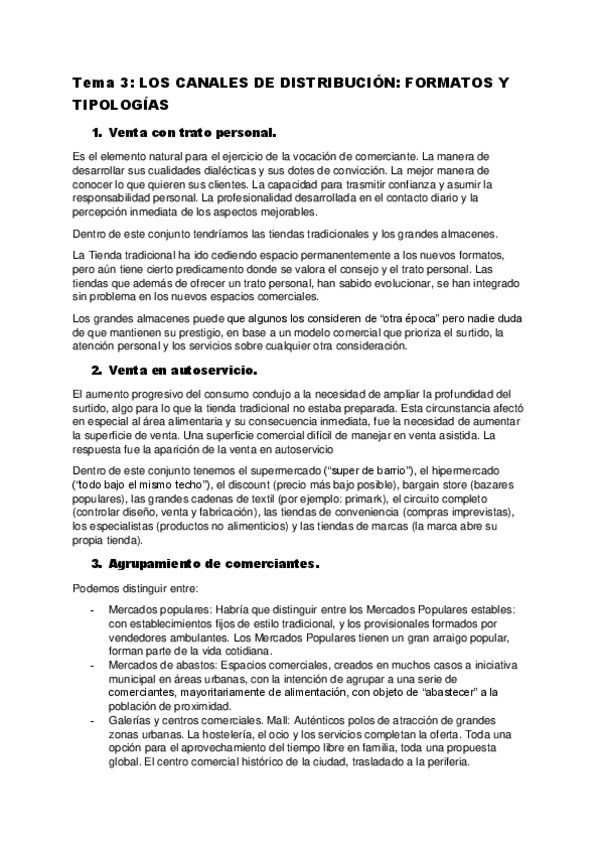 Tema 3: LOS CANALES DE DISTRIBUCIÓN: FORMATOS Y TIPOLOGÍAS

1. Venta con trato personal.

Es el elemento natural para el ejercicio de la vocación de comerciante. La manera de desarrollar sus cualidades dialécticas y sus dotes de convicción. La mejor manera de conocer lo que quieren sus clientes. La capacidad para trasmitir confianza y asumir la responsabilidad personal. La profesionalidad desarrollada en el contacto diario y la percepción inmediata de los aspectos mejorables.

Dentro de este conjunto tendríamos las tiendas tradicionales y los grandes almacenes.

La Tienda tradicional ha ido cediendo espacio permanentemente a los nuevos formatos, pero aún tiene cierto predicamento donde se valora el consejo y el trato personal. Las tiendas que además de ofrecer un trato personal, han sabido evolucionar, se han integrado sin problema en los nuevos espacios comerciales.

Los grandes almacenes puede que algunos los consideren de "otra época" pero nadie duda de que mantienen su prestigio, en base a un modelo comercial que prioriza el surtido, la atención personal y los servicios sobre cualquier otra consideración.

2. Venta en autoservicio.

El aumento progresivo del consumo condujo a la necesidad de ampliar la profundidad del surtido, algo para lo que la tienda tradicional no estaba preparada. Esta circunstancia afectó en especial al área alimentaria y su consecuencia inmediata, fue la necesidad de aumentar la superficie de venta. Una superficie comercial difícil de manejar en venta asistida. La respuesta fue la aparición de la venta en autoservicio

Dentro de este conjunto tenemos el supermercado ("super de barrio"), el hipermercado ("todo bajo el mismo techo"), el discount (precio más bajo posible), bargain store (bazares populares), las grandes cadenas de textil (por ejemplo: primark), el circuito completo (controlar diseño, venta y fabricación), las tiendas de conveniencia (compras imprevistas), los especialistas (productos no alimenticios) y las tiendas de marcas (la marca abre su propia tienda).

3. Agrupamiento de comerciantes.

Podemos distinguir entre:

- Mercados populares: Habría que distinguir entre los Mercados Populares estables: con establecimientos fijos de estilo tradicional, y los provisionales formados por vendedores ambulantes. Los Mercados Populares tienen un gran arraigo popular, forman parte de la vida cotidiana.
- Mercados de abastos: Espacios comerciales, creados en muchos casos a iniciativa municipal en áreas urbanas, con la intención de agrupar a una serie de comerciantes, mayoritariamente de alimentación, con objeto de "abastecer" a la población de proximidad.
- Galerías y centros comerciales. Mall: Auténticos polos de atracción de grandes zonas urbanas. La hostelería, el ocio y los servicios completan la oferta. Toda una opción para el aprovechamiento del tiempo libre en familia, toda una propuesta global. El centro comercial histórico de la ciudad, trasladado a la periferia.